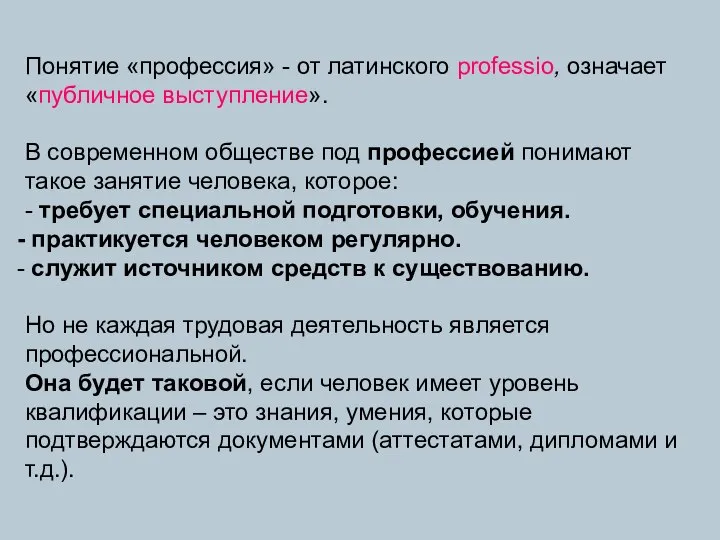 Понятие «профессия» - от латинского professio, означает «публичное выступление».

В современном обществе под профессией понимают такое занятие человека, которое:
- требует специальной подготовки, обучения.
- практикуется человеком регулярно.
- служит источником средств к существованию.

Но не каждая трудовая деятельность является профессиональной.
Она будет таковой, если человек имеет уровень квалификации – это знания, умения, которые подтверждаются документами (аттестатами, дипломами и т.д.).